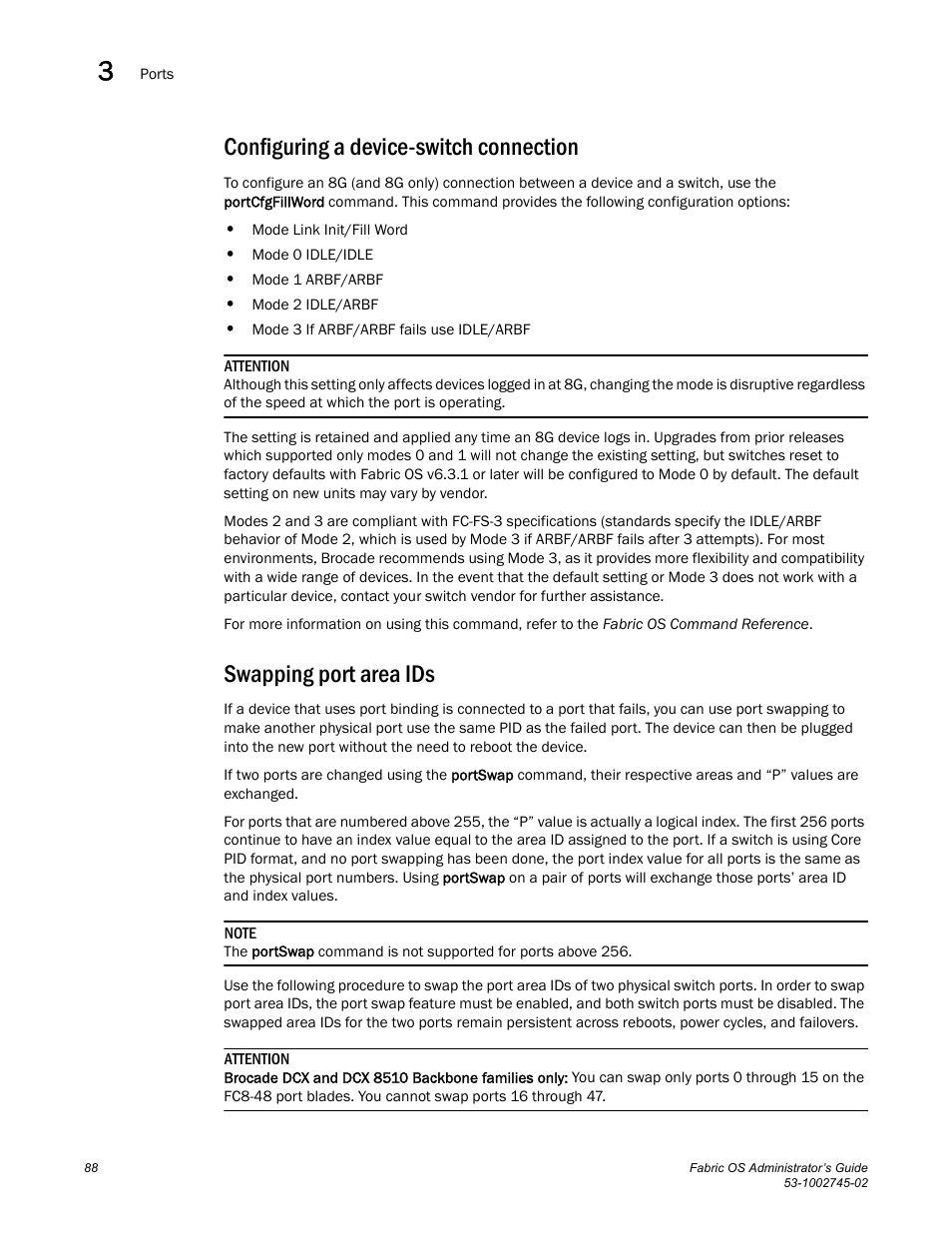 3 Ports

Configuring a device-switch connection

To configure an 8G (and 8G only) connection between a device and a switch, use the portCfgFillWord command. This command provides the following configuration options:

• Mode Link Init/Fill Word
• Mode 0 IDLE/IDLE
• Mode 1 ARBF/ARBF
• Mode 2 IDLE/ARBF
• Mode 3 If ARBF/ARBF fails use IDLE/ARBF

ATTENTION
Although this setting only affects devices logged in at 8G, changing the mode is disruptive regardless of the speed at which the port is operating.

The setting is retained and applied any time an 8G device logs in. Upgrades from prior releases which supported only modes 0 and 1 will not change the existing setting, but switches reset to factory defaults with Fabric OS v6.3.1 or later will be configured to Mode 0 by default. The default setting on new units may vary by vendor.

Modes 2 and 3 are compliant with FC-FS-3 specifications (standards specify the IDLE/ARBF behavior of Mode 2, which is used by Mode 3 if ARBF/ARBF fails after 3 attempts). For most environments, Brocade recommends using Mode 3, as it provides more flexibility and compatibility with a wide range of devices. In the event that the default setting or Mode 3 does not work with a particular device, contact your switch vendor for further assistance.

For more information on using this command, refer to the Fabric OS Command Reference.

Swapping port area IDs

If a device that uses port binding is connected to a port that fails, you can use port swapping to make another physical port use the same PID as the failed port. The device can then be plugged into the new port without the need to reboot the device.

If two ports are changed using the portSwap command, their respective areas and “P” values are exchanged.

For ports that are numbered above 255, the “P” value is actually a logical index. The first 256 ports continue to have an index value equal to the area ID assigned to the port. If a switch is using Core PID format, and no port swapping has been done, the port index value for all ports is the same as the physical port numbers. Using portSwap on a pair of ports will exchange those ports’ area ID and index values.

NOTE
The portSwap command is not supported for ports above 256.

Use the following procedure to swap the port area IDs of two physical switch ports. In order to swap port area IDs, the port swap feature must be enabled, and both switch ports must be disabled. The swapped area IDs for the two ports remain persistent across reboots, power cycles, and failovers.

ATTENTION
Brocade DCX and DCX 8510 Backbone families only: You can swap only ports 0 through 15 on the FC8-48 port blades. You cannot swap ports 16 through 47.

88

Fabric OS Administrator’s Guide
53-1002745-02